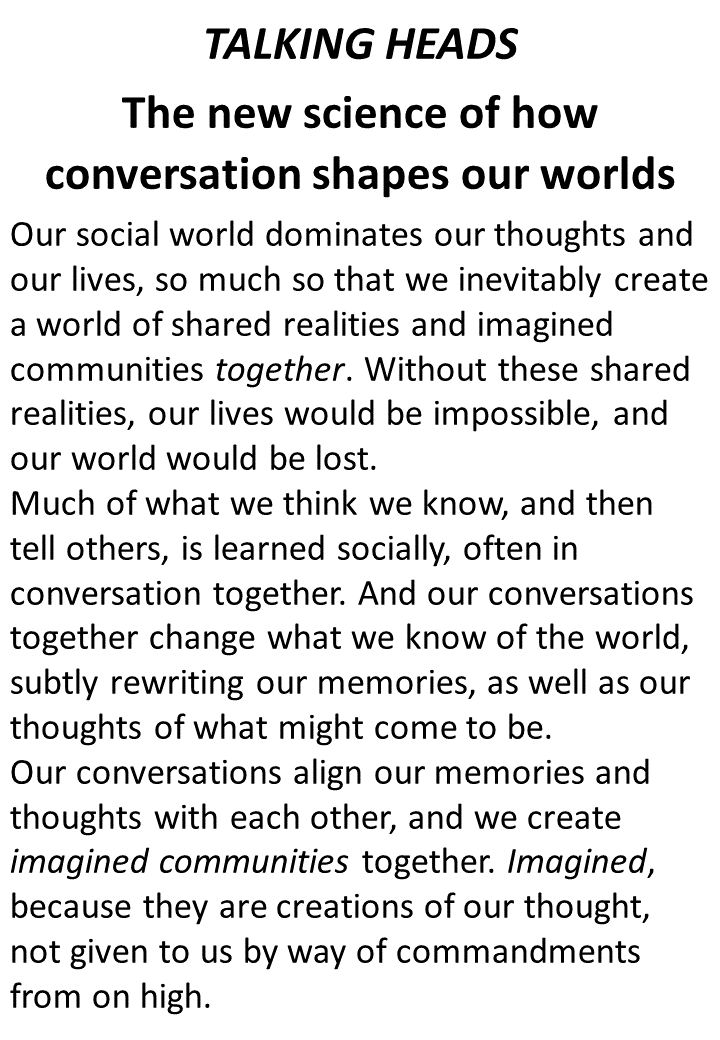 TALKING HEADS

The new science of how conversation shapes our worlds

Our social world dominates our thoughts and our lives, so much so that we inevitably create a world of shared realities and imagined communities together. Without these shared realities, our lives would be impossible, and our world would be lost.

Much of what we think we know, and then tell others, is learned socially, often in conversation together. And our conversations together change what we know of the world, subtly rewriting our memories, as well as our thoughts of what might come to be.

Our conversations align our memories and thoughts with each other, and we create imagined communities together. Imagined, because they are creations of our thought, not given to us by way of commandments from on high.